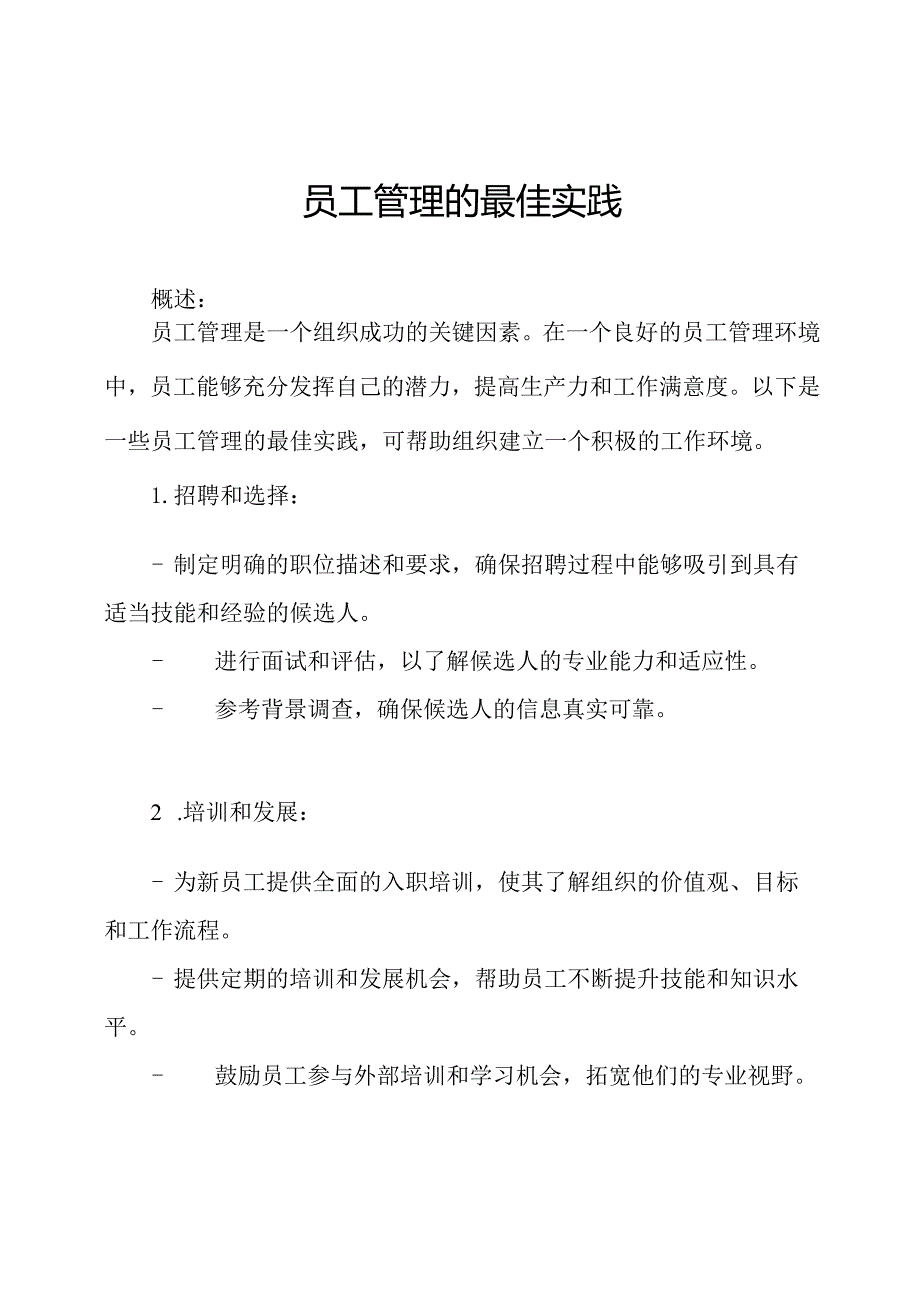 员工管理的最佳实践

概述：

员工管理是一个组织成功的关键因素。在一个良好的员工管理环境中，员工能够充分发挥自己的潜力，提高生产力和工作满意度。以下是一些员工管理的最佳实践，可帮助组织建立一个积极的工作环境。

1. 招聘和选择：

- 制定明确的职位描述和要求，确保招聘过程中能够吸引到具有适当技能和经验的候选人。

- 进行面试和评估，以了解候选人的专业能力和适应性。

- 参考背景调查，确保候选人的信息真实可靠。

2 .培训和发展：

- 为新员工提供全面的入职培训，使其了解组织的价值观、目标和工作流程。

- 提供定期的培训和发展机会，帮助员工不断提升技能和知识水平。

- 鼓励员工参与外部培训和学习机会，拓宽他们的专业视野。